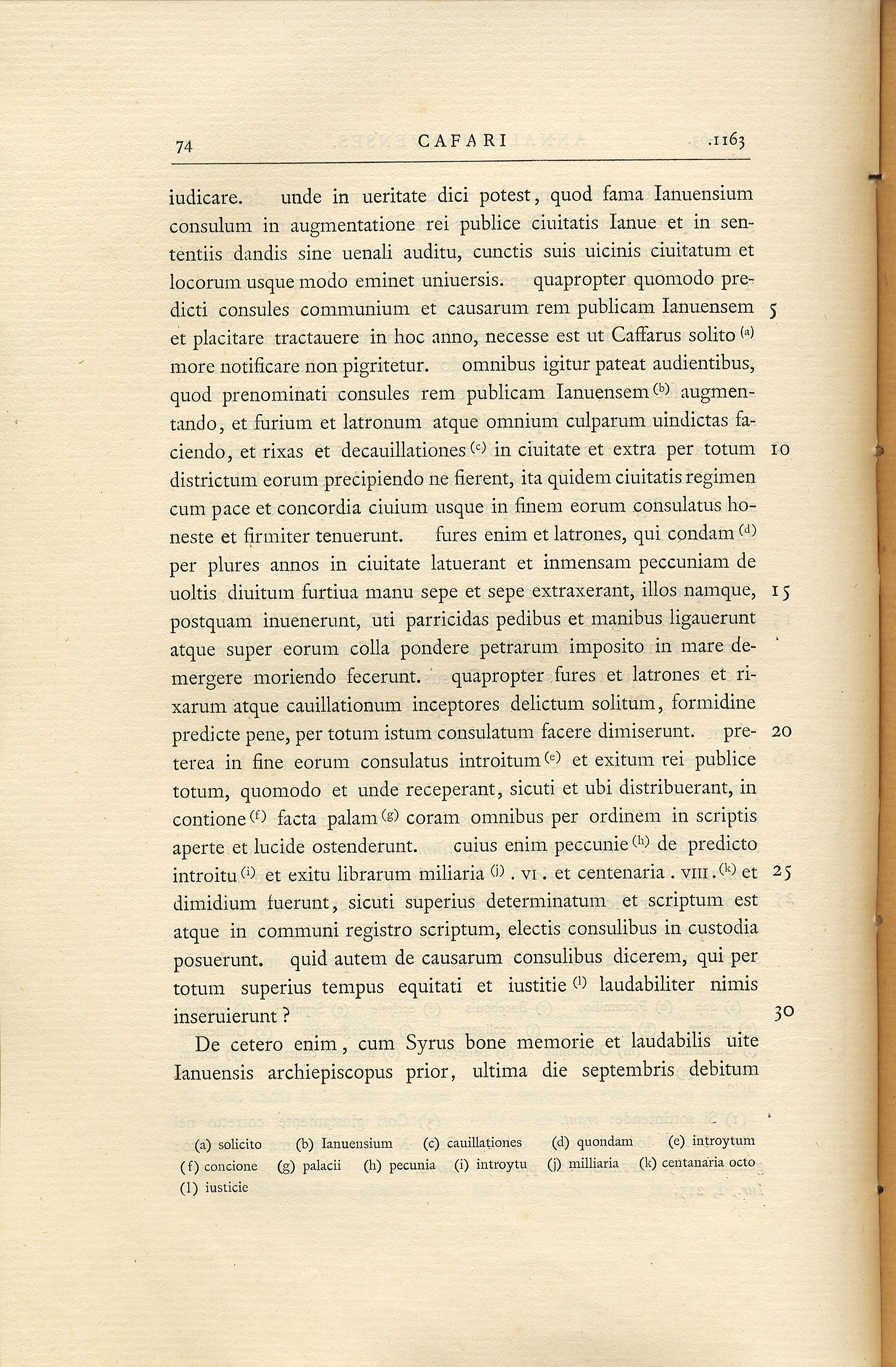 74 CAFARI .1163

iudicare. unde in ueritate dici potest, quod fama Ianuensium consulum in augmentatione rei publice ciuitatis Ianue et in sententiis dandis sine uenali auditu, cunctis suis uicinis ciuitatum et locorum usque modo eminet uniuersis. quapropter quomodo predicti consules communium et causarum rem publicam Ianuensem 5 et placitare tractauere in hoc anno, necesse est ut Caffarus solito (a) more notificare non pigritetur. omnibus igitur pateat audientibus, quod prenominati consules rem publicam Ianuensem (b) augmentando, et furium et latronum atque omnium culparum uindictas faciendo, et rixas et decauillationes (c) in ciuitate et extra per totum 10 districtum eorum precipiendo ne fierent, ita quidem ciuitatis regimen cum pace et concordia ciuium usque in finem eorum consulatus honeste et firmiter tenuerunt. fures enim et latrones, qui condam (d) per plures annos in ciuitate latuerant et inmensam peccuniam de uoltis diuitum furtiua manu sepe et sepe extraxerant, illos namque, 15 postquam inuenerunt, uti parricidas pedibus et manibus ligauerunt atque super eorum colla pondere petrarum imposito in mare demergere moriendo fecerunt. quapropter fures et latrones et rixarum atque cauillationum inceptores delictum solitum, formidine predicte pene, per totum istum consulatum facere dimiserunt. preterea 20 in fine eorum consulatus introitum (e) et exitum rei publice totum, quomodo et unde receperant, sicuti et ubi distribuerant, in contione (f) facta palam (g) coram omnibus per ordinem in scriptis aperte et lucide ostenderunt. cuius enim peccunie (h) de predicto introitu (i) et exitu librarum miliaria (j) . VI . et centenaria . VIII . (k) et 25 dimidium fuerunt, sicuti superius determinatum et scriptum est atque in communi registro scriptum, electis consulibus in custodia posuerunt. quid autem de causarum consulibus dicerem, qui per totum superius tempus equitati et iustitie (l) laudabiliter nimis inseruierunt ? 30

De cetero enim, cum Syrus bone memorie et laudabilis uite Ianuensis archiepiscopus prior, ultima die septembris debitum

(a) solicito (b) Ianuensium (c) cauillationes (d) quondam (e) introytum (f) concione (g) palacii (h) pecunia (i) introytu (j) milliaria (k) centanaria octo (l) iusticie